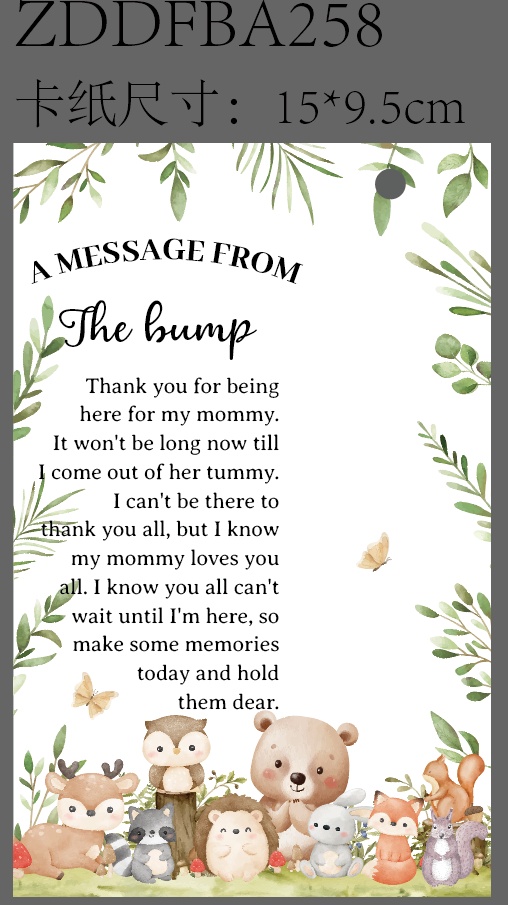 ZDDFBA258

卡纸尺寸：15*9.5cm

A MESSAGE FROM

The bump

Thank you for being here for my mommy. It won't be long now till I come out of her tummy. I can't be there to thank you all, but I know my mommy loves you all. I know you all can't wait until I'm here, so make some memories today and hold them dear.